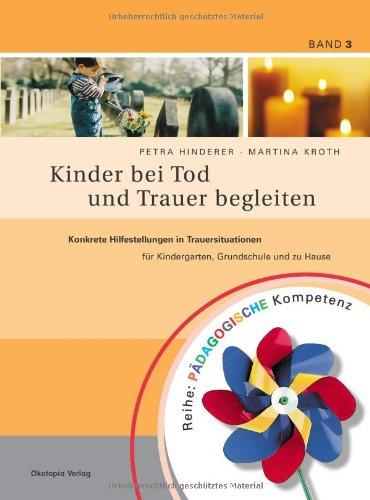 Urheberrechtlich geschütztes Material

BAND 3

PETRA HINDERER · MARTINA KROTH

Kinder bei Tod und Trauer begleiten

Konkrete Hilfestellungen in Trauersituationen

für Kindergarten, Grundschule und zu Hause

Reihe: PÄDAGOGISCHE Kompetenz

Ökotopia Verlag

Urheberrechtlich geschütztes Material